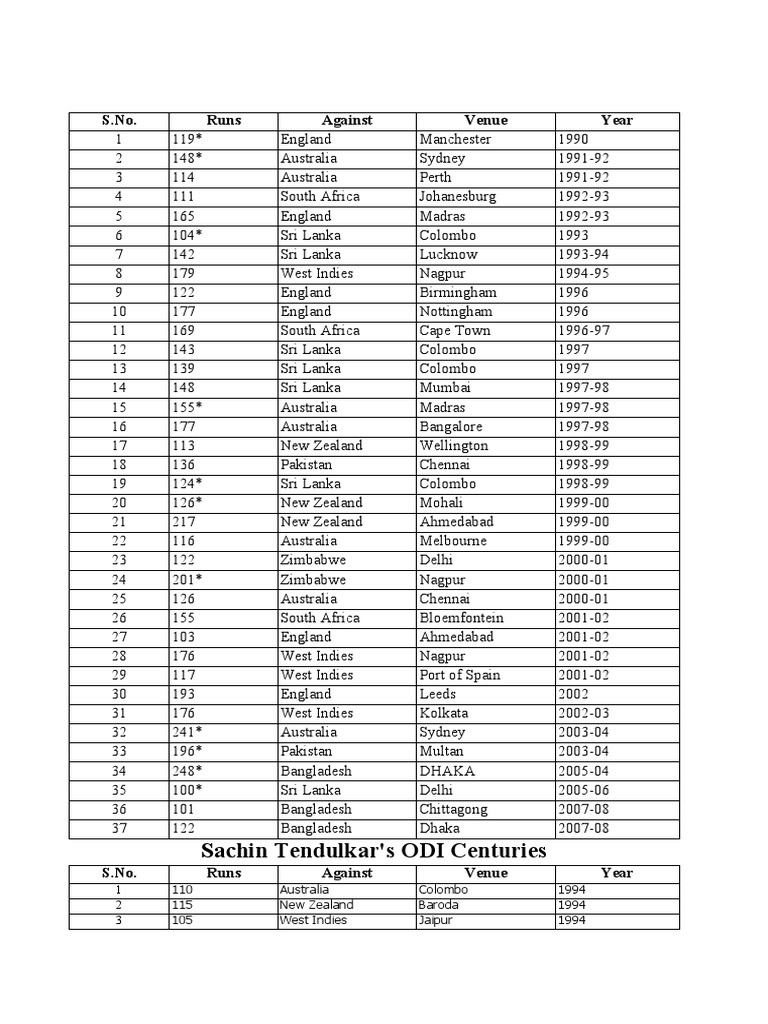 | S.No. | Runs | Against | Venue | Year |
|---|---|---|---|---|
| 1 | 119* | England | Manchester | 1990 |
| 2 | 148* | Australia | Sydney | 1991-92 |
| 3 | 114 | Australia | Perth | 1991-92 |
| 4 | 111 | South Africa | Johanesburg | 1992-93 |
| 5 | 165 | England | Madras | 1992-93 |
| 6 | 104* | Sri Lanka | Colombo | 1993 |
| 7 | 142 | Sri Lanka | Lucknow | 1993-94 |
| 8 | 179 | West Indies | Nagpur | 1994-95 |
| 9 | 122 | England | Birmingham | 1996 |
| 10 | 177 | England | Nottingham | 1996 |
| 11 | 169 | South Africa | Cape Town | 1996-97 |
| 12 | 143 | Sri Lanka | Colombo | 1997 |
| 13 | 139 | Sri Lanka | Colombo | 1997 |
| 14 | 148 | Sri Lanka | Mumbai | 1997-98 |
| 15 | 155* | Australia | Madras | 1997-98 |
| 16 | 177 | Australia | Bangalore | 1997-98 |
| 17 | 113 | New Zealand | Wellington | 1998-99 |
| 18 | 136 | Pakistan | Chennai | 1998-99 |
| 19 | 124* | Sri Lanka | Colombo | 1998-99 |
| 20 | 126* | New Zealand | Mohali | 1999-00 |
| 21 | 217 | New Zealand | Ahmedabad | 1999-00 |
| 22 | 116 | Australia | Melbourne | 1999-00 |
| 23 | 122 | Zimbabwe | Delhi | 2000-01 |
| 24 | 201* | Zimbabwe | Nagpur | 2000-01 |
| 25 | 126 | Australia | Chennai | 2000-01 |
| 26 | 155 | South Africa | Bloemfontein | 2001-02 |
| 27 | 103 | England | Ahmedabad | 2001-02 |
| 28 | 176 | West Indies | Nagpur | 2001-02 |
| 29 | 117 | West Indies | Port of Spain | 2001-02 |
| 30 | 193 | England | Leeds | 2002 |
| 31 | 176 | West Indies | Kolkata | 2002-03 |
| 32 | 241* | Australia | Sydney | 2003-04 |
| 33 | 196* | Pakistan | Multan | 2003-04 |
| 34 | 248* | Bangladesh | DHAKA | 2005-04 |
| 35 | 100* | Sri Lanka | Delhi | 2005-06 |
| 36 | 101 | Bangladesh | Chittagong | 2007-08 |
| 37 | 122 | Bangladesh | Dhaka | 2007-08 |

Sachin Tendulkar's ODI Centuries

| S.No. | Runs | Against | Venue | Year |
|---|---|---|---|---|
| 1 | 110 | Australia | Colombo | 1994 |
| 2 | 115 | New Zealand | Baroda | 1994 |
| 3 | 105 | West Indies | Jaipur | 1994 |